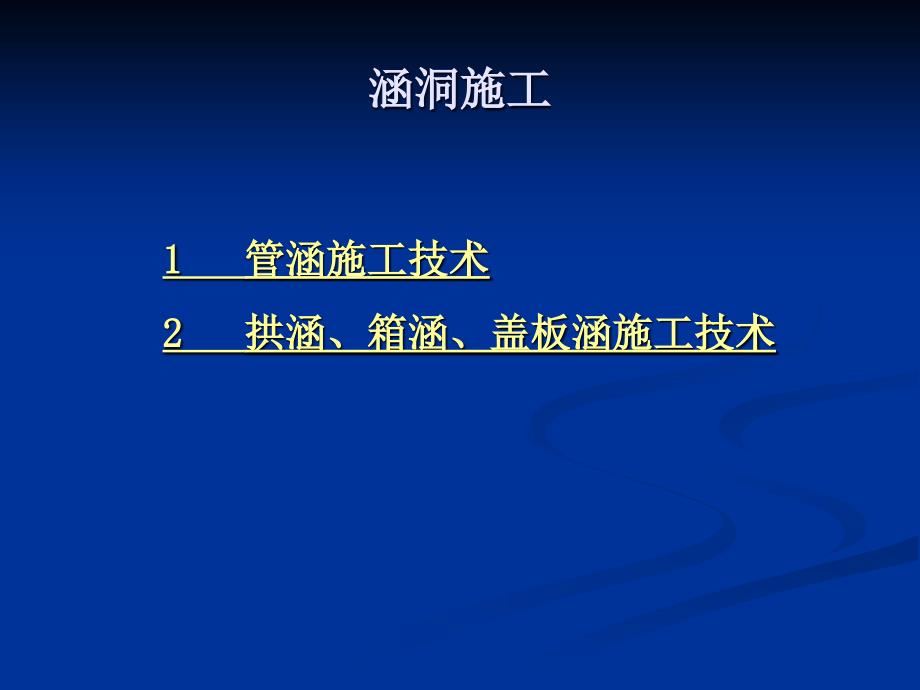 涵洞施工

1　管涵施工技术

2　拱涵、箱涵、盖板涵施工技术